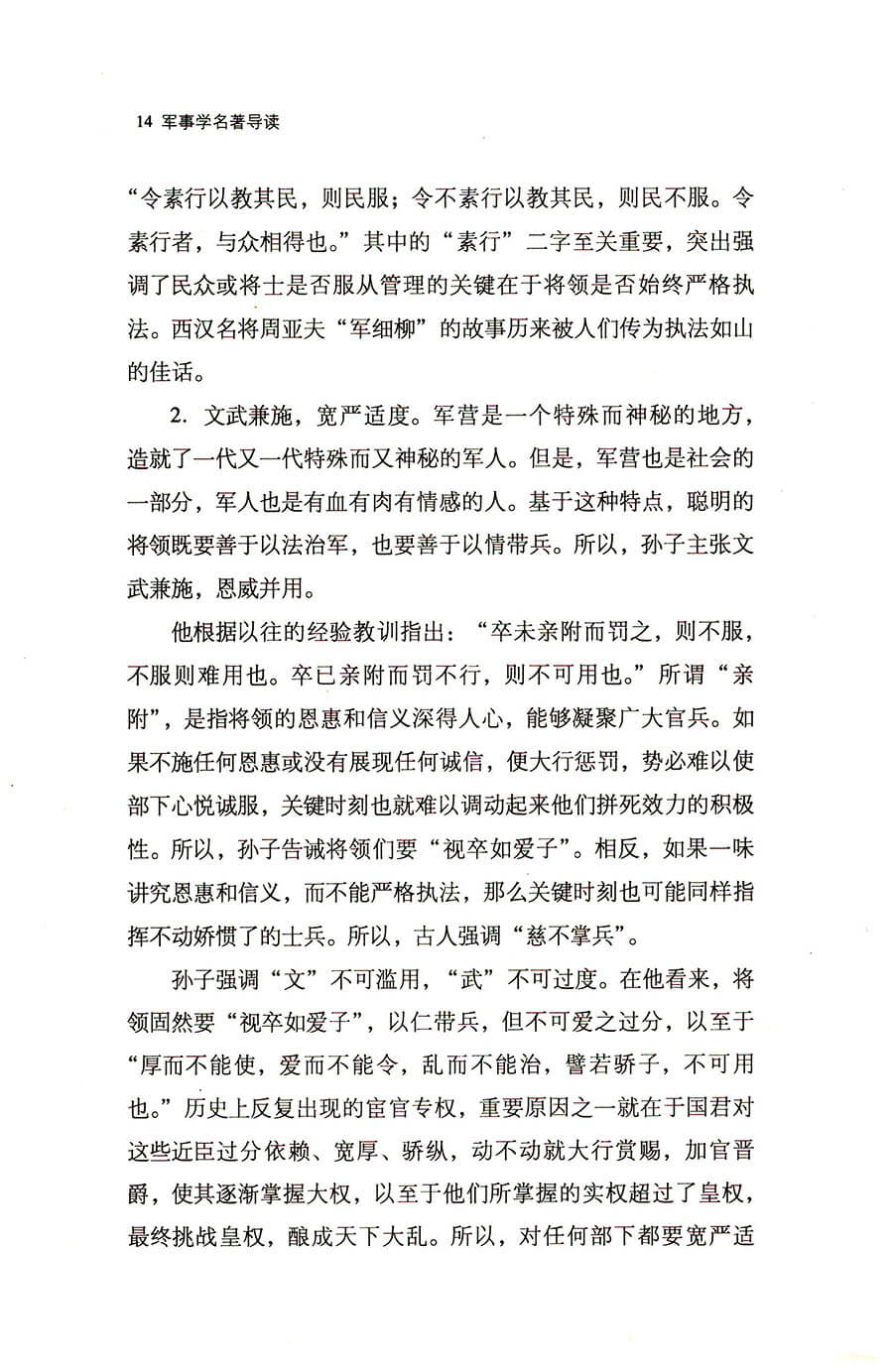 14 军事学名著导读

“令素行以教其民，则民服；令不素行以教其民，则民不服。令素行者，与众相得也。”其中的“素行”二字至关重要，突出强调了民众或将士是否服从管理的关键在于将领是否始终严格执法。西汉名将周亚夫“军细柳”的故事历来被人们传为执法如山的佳话。

2. 文武兼施，宽严适度。军营是一个特殊而神秘的地方，造就了一代又一代特殊而又神秘的军人。但是，军营也是社会的一部分，军人也是有血有肉有情感的人。基于这种特点，聪明的将领既要善于以法治军，也要善于以情带兵。所以，孙子主张文武兼施，恩威并用。

他根据以往的经验教训指出：“卒未亲附而罚之，则不服，不服则难用也。卒已亲附而罚不行，则不可用也。”所谓“亲附”，是指将领的恩惠和信义深得人心，能够凝聚广大官兵。如果不施任何恩惠或没有展现任何诚信，便大行惩罚，势必难以使部下心悦诚服，关键时刻也就难以调动起来他们拼死效力的积极性。所以，孙子告诫将领们要“视卒如爱子”。相反，如果一味讲究恩惠和信义，而不能严格执法，那么关键时刻也可能同样指挥不动娇惯了的士兵。所以，古人强调“慈不掌兵”。

孙子强调“文”不可滥用，“武”不可过度。在他看来，将领固然要“视卒如爱子”，以仁带兵，但不可爱之过分，以至于“厚而不能使，爱而不能令，乱而不能治，譬若骄子，不可用也。”历史上反复出现的宦官专权，重要原因之一就在于国君对这些近臣过分依赖、宽厚、骄纵，动不动就大行赏赐，加官晋爵，使其逐渐掌握大权，以至于他们所掌握的实权超过了皇权，最终挑战皇权，酿成天下大乱。所以，对任何部下都要宽严适